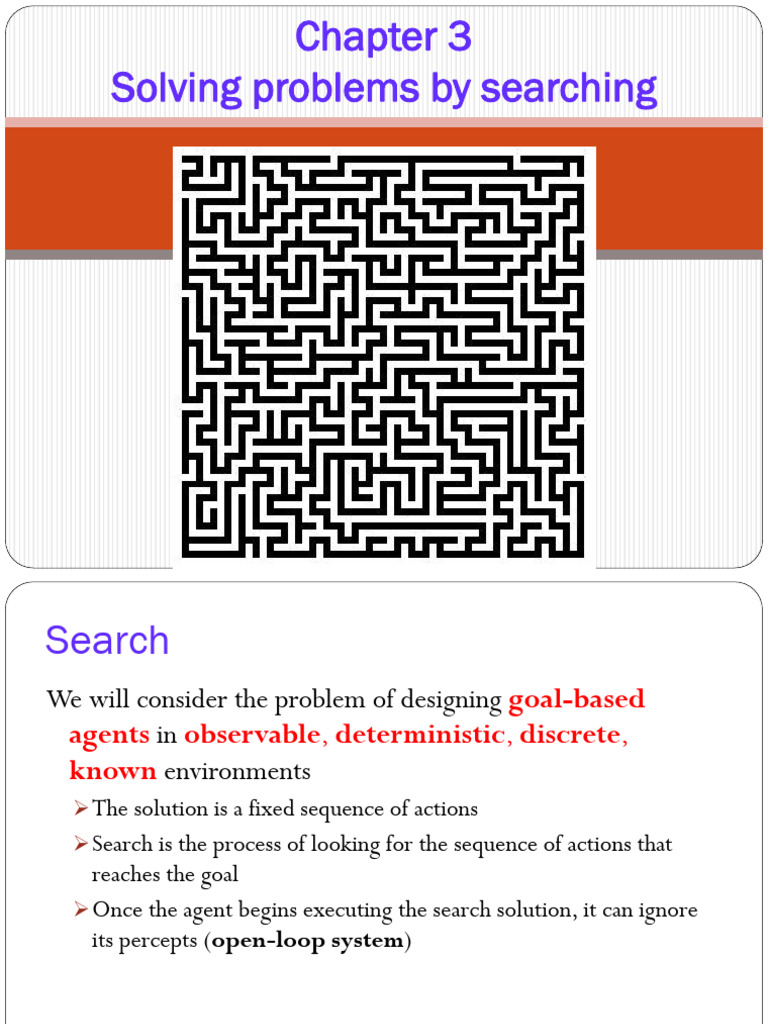 Chapter 3
Solving problems by searching

Search

We will consider the problem of designing goal-based agents in observable, deterministic, discrete, known environments

➢ The solution is a fixed sequence of actions

➢ Search is the process of looking for the sequence of actions that reaches the goal

➢ Once the agent begins executing the search solution, it can ignore its percepts (open-loop system)